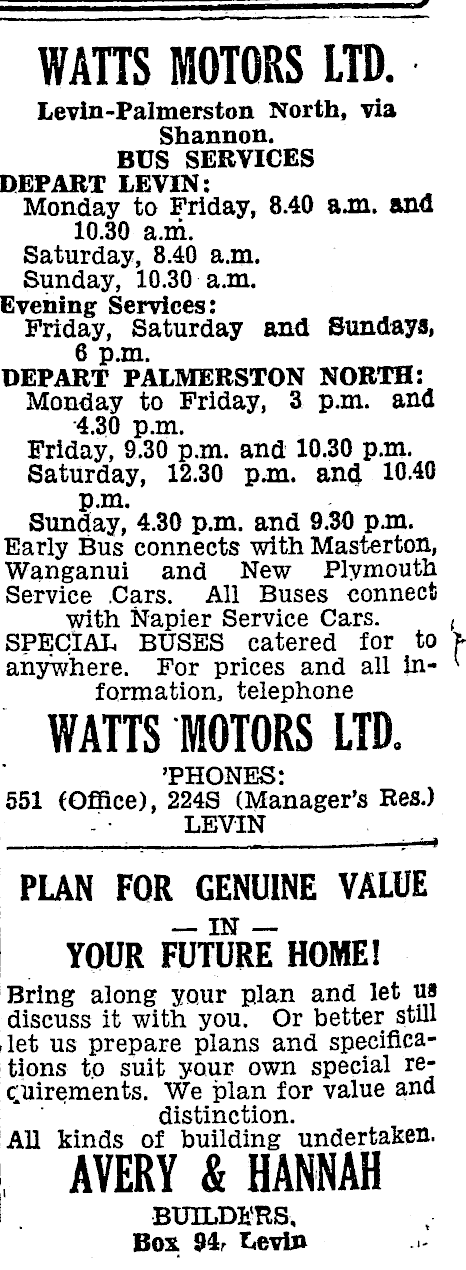 WATTS MOTORS LTD.

Levin-Palmerston North, via Shannon.
BUS SERVICES

DEPART LEVIN:
Monday to Friday, 8.40 a.m. and 10.30 a.m.
Saturday, 8.40 a.m.
Sunday, 10.30 a.m.
Evening Services:
Friday, Saturday and Sundays, 6 p.m.
DEPART PALMERSTON NORTH:
Monday to Friday, 3 p.m. and 4.30 p.m.
Friday, 9.30 p.m. and 10.30 p.m.
Saturday, 12.30 p.m. and 10.40 p.m.
Sunday, 4.30 p.m. and 9.30 p.m.
Early Bus connects with Masterton, Wanganui and New Plymouth Service Cars. All Buses connect with Napier Service Cars.
SPECIAL BUSES catered for to anywhere. For prices and all information, telephone

WATTS MOTORS LTD.

'PHONES:
551 (Office), 224S (Manager's Res.)
LEVIN

PLAN FOR GENUINE VALUE
— IN —
YOUR FUTURE HOME!

Bring along your plan and let us discuss it with you. Or better still let us prepare plans and specifications to suit your own special requirements. We plan for value and distinction.
All kinds of building undertaken.

AVERY & HANNAH
BUILDERS,
Box 94, Levin